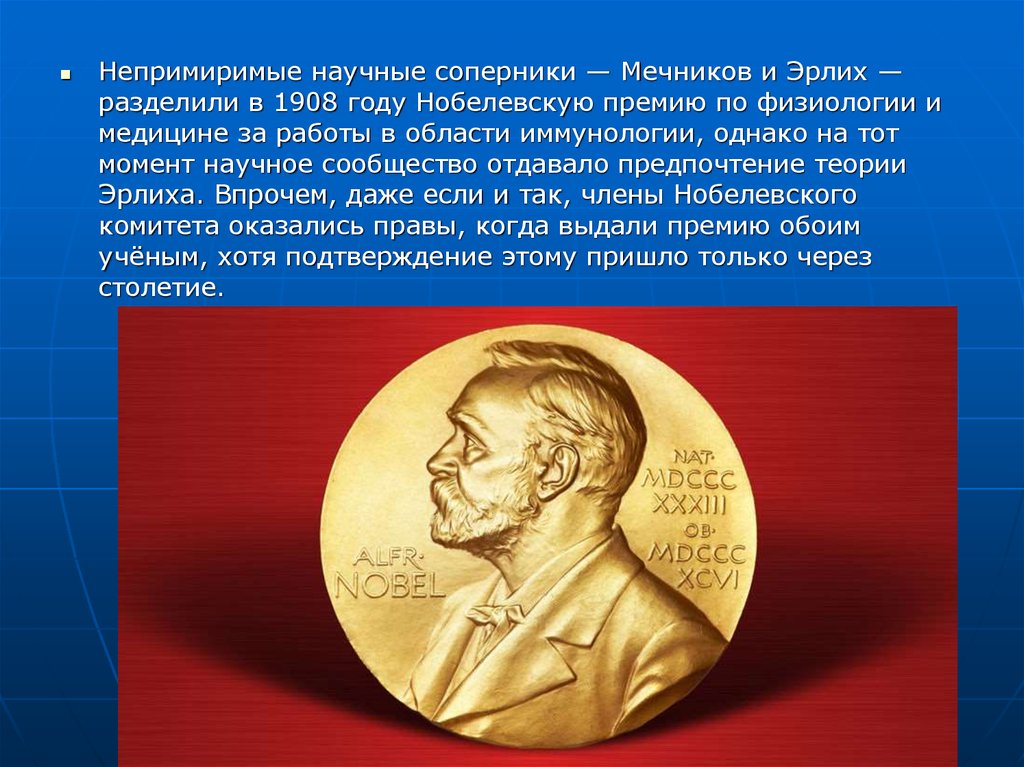 Непримиримые научные соперники — Мечников и Эрлих — разделили в 1908 году Нобелевскую премию по физиологии и медицине за работы в области иммунологии, однако на тот момент научное сообщество отдавало предпочтение теории Эрлиха. Впрочем, даже если и так, члены Нобелевского комитета оказались правы, когда выдали премию обоим учёным, хотя подтверждение этому пришло только через столетие.

ALFR· NOBEL

NAT· MDCCC XXXIII OB· MDCCC XCVI